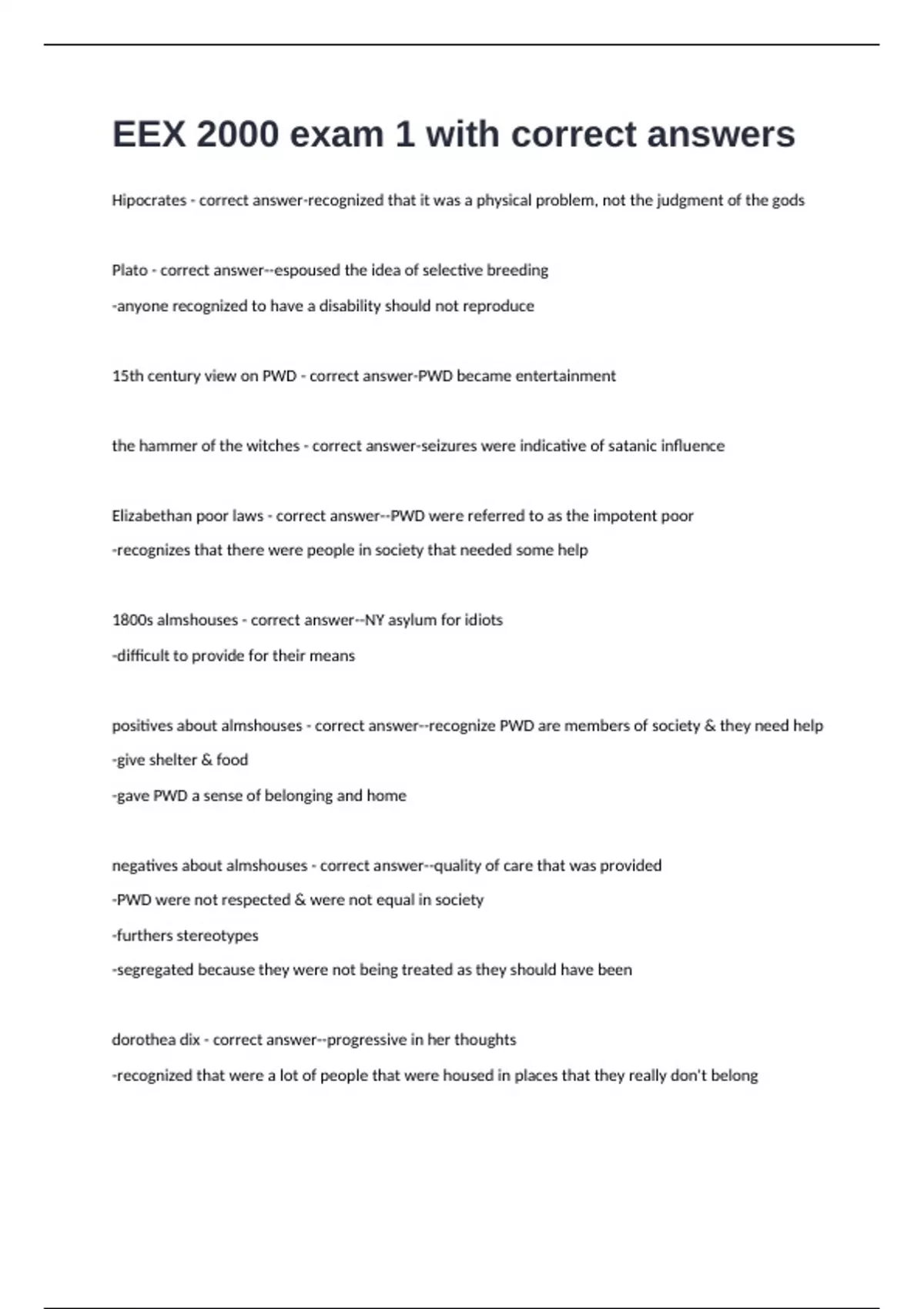 EEX 2000 exam 1 with correct answers

Hipocrates - correct answer-recognized that it was a physical problem, not the judgment of the gods

Plato - correct answer--espoused the idea of selective breeding
-anyone recognized to have a disability should not reproduce

15th century view on PWD - correct answer-PWD became entertainment

the hammer of the witches - correct answer-seizures were indicative of satanic influence

Elizabethan poor laws - correct answer--PWD were referred to as the impotent poor
-recognizes that there were people in society that needed some help

1800s almshouses - correct answer--NY asylum for idiots
-difficult to provide for their means

positives about almshouses - correct answer--recognize PWD are members of society & they need help
-give shelter & food
-gave PWD a sense of belonging and home

negatives about almshouses - correct answer--quality of care that was provided
-PWD were not respected & were not equal in society
-furthers stereotypes
-segregated because they were not being treated as they should have been

dorothea dix - correct answer--progressive in her thoughts
-recognized that were a lot of people that were housed in places that they really don't belong